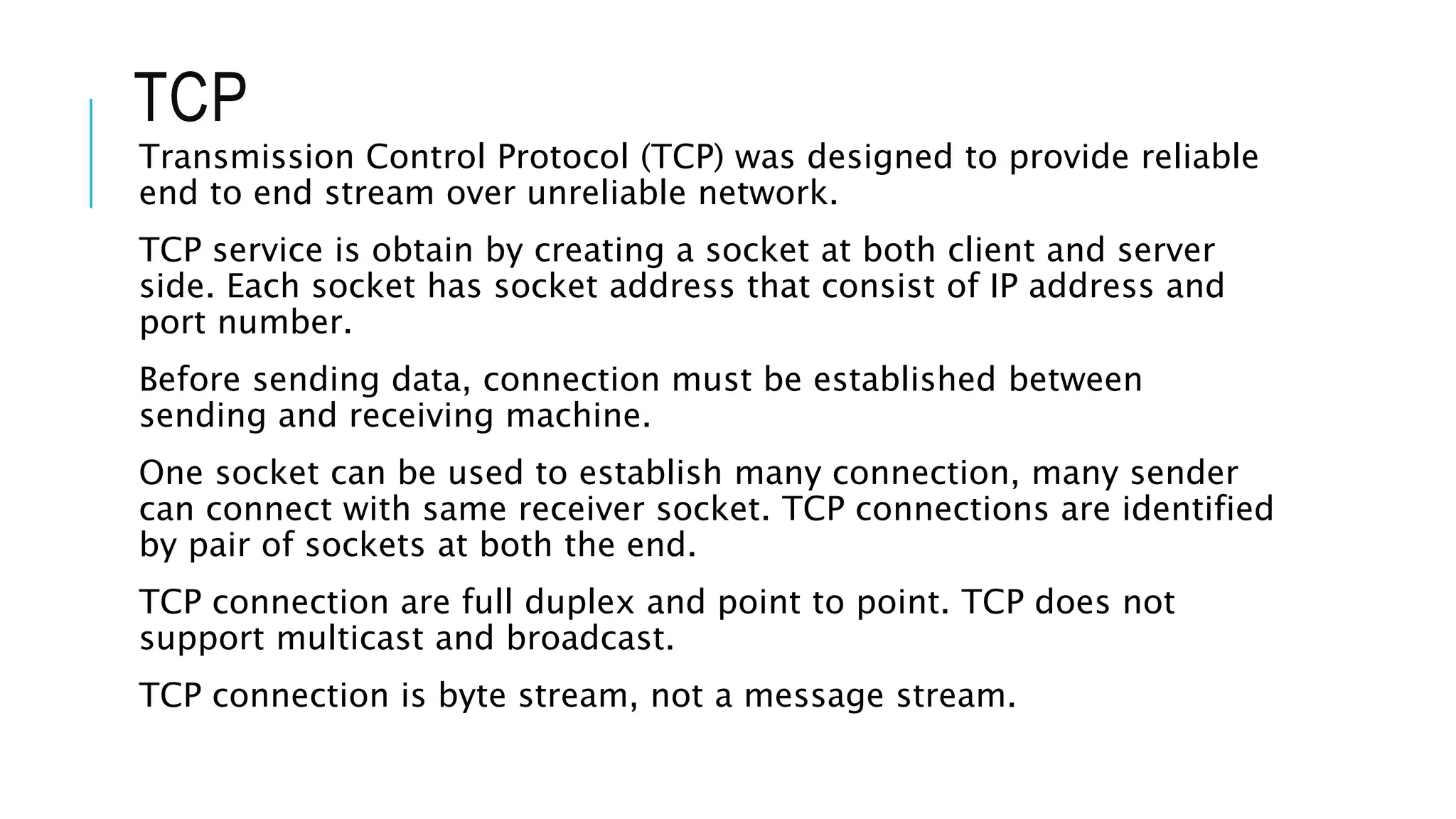 TCP

Transmission Control Protocol (TCP) was designed to provide reliable end to end stream over unreliable network.

TCP service is obtain by creating a socket at both client and server side. Each socket has socket address that consist of IP address and port number.

Before sending data, connection must be established between sending and receiving machine.

One socket can be used to establish many connection, many sender can connect with same receiver socket. TCP connections are identified by pair of sockets at both the end.

TCP connection are full duplex and point to point. TCP does not support multicast and broadcast.

TCP connection is byte stream, not a message stream.